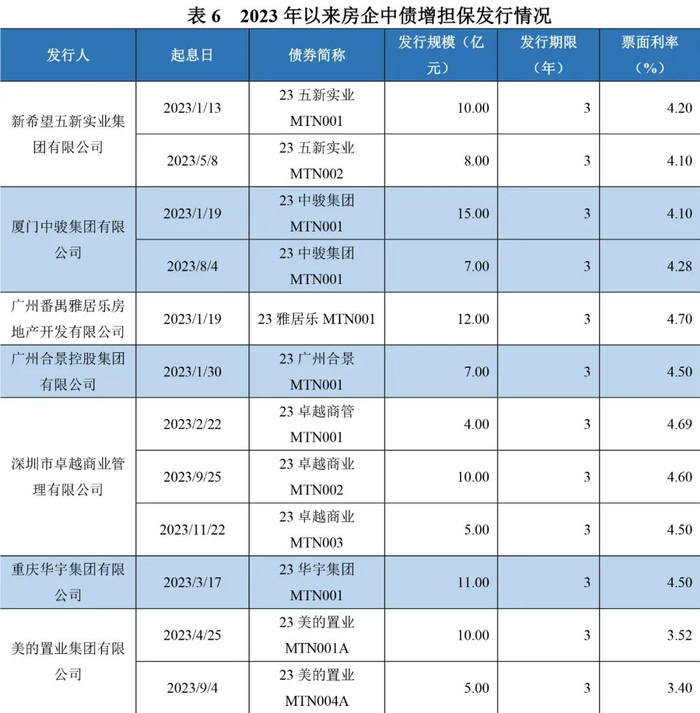 表6 2023年以来房企中债增担保发行情况

| 发行人 | 起息日 | 债券简称 | 发行规模（亿元） | 发行期限（年） | 票面利率（%） |
|---|---|---|---|---|---|
| 新希望五新实业集团有限公司 | 2023/1/13 | 23五新实业MTN001 | 10.00 | 3 | 4.20 |
|  | 2023/5/8 | 23五新实业MTN002 | 8.00 | 3 | 4.10 |
| 厦门中骏集团有限公司 | 2023/1/19 | 23中骏集团MTN001 | 15.00 | 3 | 4.10 |
|  | 2023/8/4 | 23中骏集团MTN001 | 7.00 | 3 | 4.28 |
| 广州番禺雅居乐房地产开发有限公司 | 2023/1/19 | 23雅居乐MTN001 | 12.00 | 3 | 4.70 |
| 广州合景控股集团有限公司 | 2023/1/30 | 23广州合景MTN001 | 7.00 | 3 | 4.50 |
| 深圳市卓越商业管理有限公司 | 2023/2/22 | 23卓越商管MTN001 | 4.00 | 3 | 4.69 |
|  | 2023/9/25 | 23卓越商业MTN002 | 10.00 | 3 | 4.60 |
|  | 2023/11/22 | 23卓越商业MTN003 | 5.00 | 3 | 4.50 |
| 重庆华宇集团有限公司 | 2023/3/17 | 23华宇集团MTN001 | 11.00 | 3 | 4.50 |
| 美的置业集团有限公司 | 2023/4/25 | 23美的置业MTN001A | 10.00 | 3 | 3.52 |
|  | 2023/9/4 | 23美的置业MTN004A | 5.00 | 3 | 3.40 |